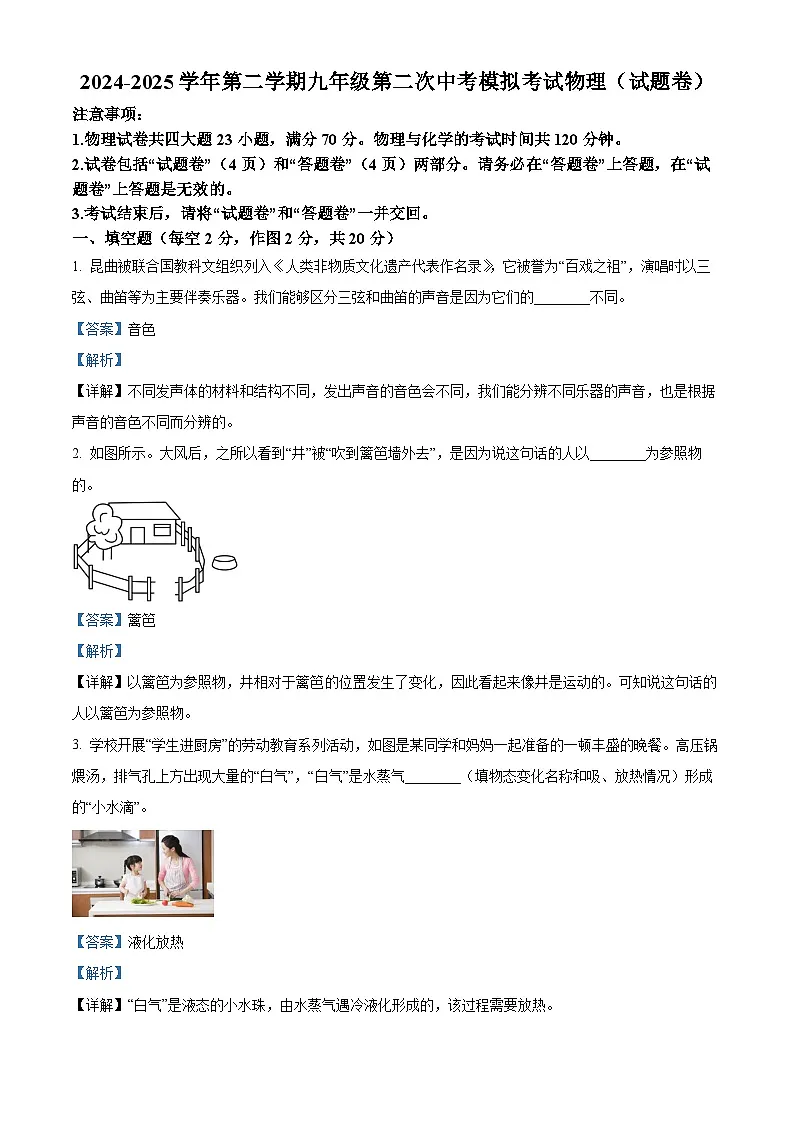 2024-2025 学年第二学期九年级第二次中考模拟考试物理（试题卷）

注意事项：

1.物理试卷共四大题 23 小题，满分 70 分。物理与化学的考试时间共 120 分钟。

2.试卷包括“试题卷”（4 页）和“答题卷”（4 页）两部分。请务必在“答题卷”上答题，在“试题卷”上答题是无效的。

3.考试结束后，请将“试题卷”和“答题卷”一并交回。

一、填空题（每空 2 分，作图 2 分，共 20 分）

1. 昆曲被联合国教科文组织列入《人类非物质文化遗产代表作名录》，它被誉为“百戏之祖”，演唱时以三弦、曲笛等为主要伴奏乐器。我们能够区分三弦和曲笛的声音是因为它们的________不同。

【答案】音色

【解析】

【详解】不同发声体的材料和结构不同，发出声音的音色会不同，我们能分辨不同乐器的声音，也是根据声音的音色不同而分辨的。

2. 如图所示。大风后，之所以看到“井”被“吹到篱笆墙外去”，是因为说这句话的人以________为参照物的。

【答案】篱笆

【解析】

【详解】以篱笆为参照物，井相对于篱笆的位置发生了变化，因此看起来像井是运动的。可知说这句话的人以篱笆为参照物。

3. 学校开展“学生进厨房”的劳动教育系列活动，如图是某同学和妈妈一起准备的一顿丰盛的晚餐。高压锅煨汤，排气孔上方出现大量的“白气”，“白气”是水蒸气________（填物态变化名称和吸、放热情况）形成的“小水滴”。

【答案】液化放热

【解析】

【详解】“白气”是液态的小水珠，由水蒸气遇冷液化形成的，该过程需要放热。